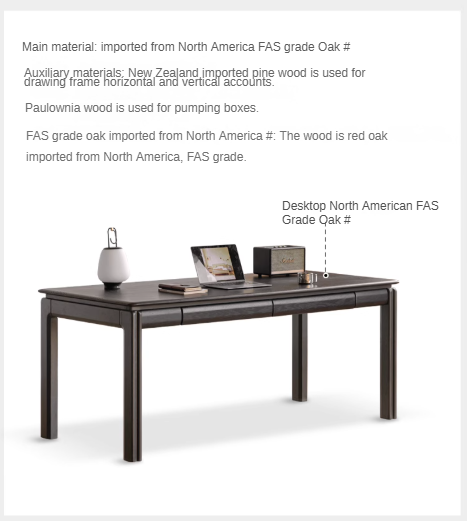 Main material: imported from North America FAS grade Oak #

Auxiliary materials: New Zealand imported pine wood is used for drawing frame horizontal and vertical accounts.

Paulownia wood is used for pumping boxes.

FAS grade oak imported from North America #: The wood is red oak imported from North America, FAS grade.

Desktop North American FAS Grade Oak #